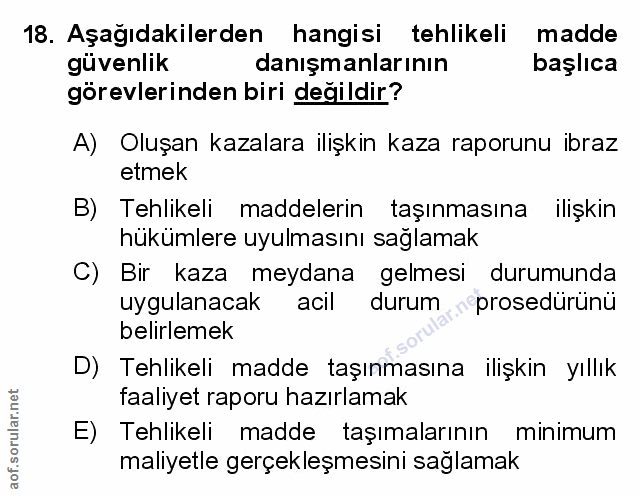 18. Aşağıdakilerden hangisi tehlikeli madde güvenlik danışmanlarının başlıca görevlerinden biri değildir?

A) Oluşan kazalara ilişkin kaza raporunu ibraz etmek

B) Tehlikeli maddelerin taşınmasına ilişkin hükümlere uyulmasını sağlamak

C) Bir kaza meydana gelmesi durumunda uygulanacak acil durum prosedürünü belirlemek

D) Tehlikeli madde taşınmasına ilişkin yıllık faaliyet raporu hazırlamak

E) Tehlikeli madde taşımalarının minimum maliyetle gerçekleşmesini sağlamak

aof.sorular.net

aof.sorular.net